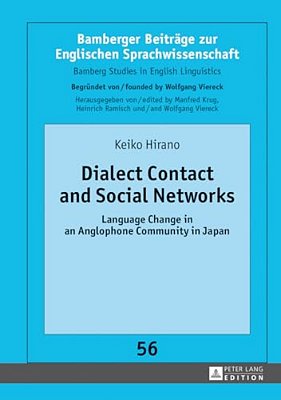 Bamberger Beiträge zur Englischen Sprachwissenschaft
Bamberg Studies in English Linguistics
Begründet von / founded by Wolfgang Viereck
Herausgegeben von / edited by Manfred Krug, Heinrich Ramisch und / and Wolfgang Viereck

Keiko Hirano

Dialect Contact and Social Networks

Language Change in an Anglophone Community in Japan

56

PETER LANG EDITION